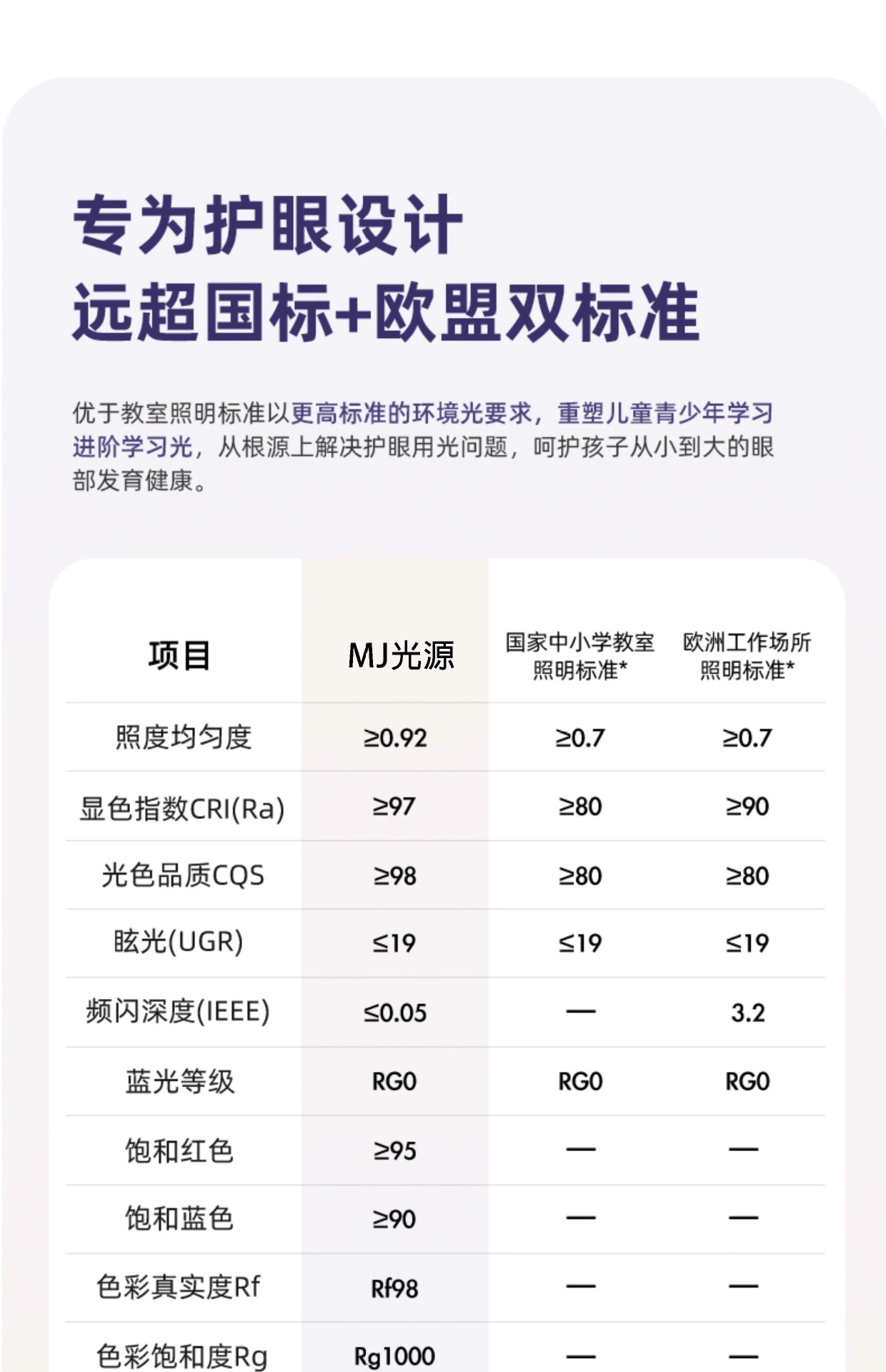 专为护眼设计
远超国标+欧盟双标准

优于教室照明标准以更高标准的环境光要求，重塑儿童青少年学习进阶学习光，从根源上解决护眼用光问题，呵护孩子从小到大的眼部发育健康。

| 项目 | MJ光源 | 国家中小学教室照明标准* | 欧洲工作场所照明标准* |
|---|---|---|---|
| 照度均匀度 | ≥0.92 | ≥0.7 | ≥0.7 |
| 显色指数CRI(Ra) | ≥97 | ≥80 | ≥90 |
| 光色品质CQS | ≥98 | ≥80 | ≥80 |
| 眩光(UGR) | ≤19 | ≤19 | ≤19 |
| 频闪深度(IEEE) | ≤0.05 | — | 3.2 |
| 蓝光等级 | RG0 | RG0 | RG0 |
| 饱和红色 | ≥95 | — | — |
| 饱和蓝色 | ≥90 | — | — |
| 色彩真实度Rf | Rf98 | — | — |
| 色彩饱和度Rg | Rg1000 | — | — |